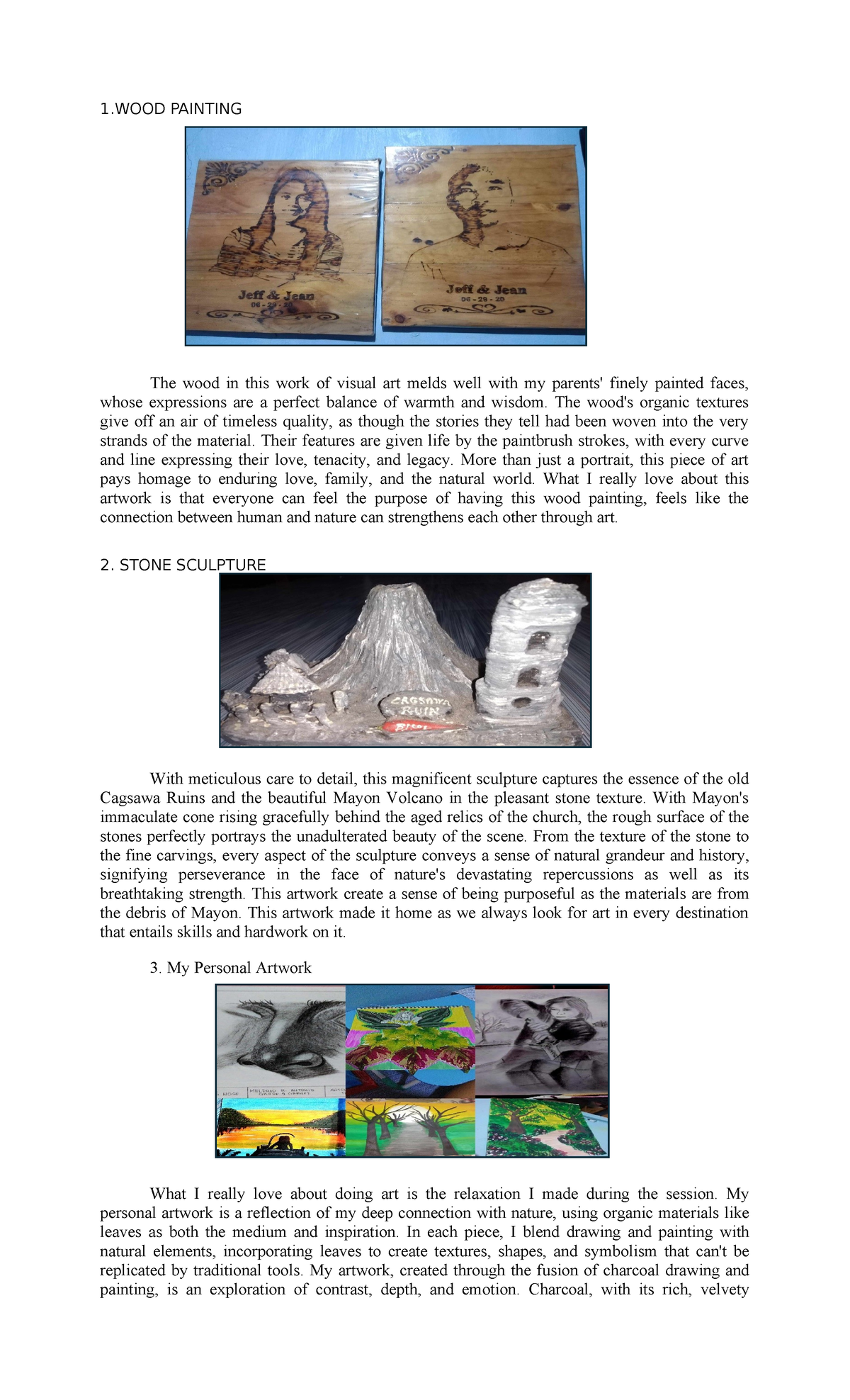 1.WOOD PAINTING

Jeff & Jean
06 - 29 - 20

Jeff & Jean
06 - 29 - 20

The wood in this work of visual art melds well with my parents' finely painted faces, whose expressions are a perfect balance of warmth and wisdom. The wood's organic textures give off an air of timeless quality, as though the stories they tell had been woven into the very strands of the material. Their features are given life by the paintbrush strokes, with every curve and line expressing their love, tenacity, and legacy. More than just a portrait, this piece of art pays homage to enduring love, family, and the natural world. What I really love about this artwork is that everyone can feel the purpose of having this wood painting, feels like the connection between human and nature can strengthens each other through art.

2. STONE SCULPTURE

CAGSAWA RUIN

With meticulous care to detail, this magnificent sculpture captures the essence of the old Cagsawa Ruins and the beautiful Mayon Volcano in the pleasant stone texture. With Mayon's immaculate cone rising gracefully behind the aged relics of the church, the rough surface of the stones perfectly portrays the unadulterated beauty of the scene. From the texture of the stone to the fine carvings, every aspect of the sculpture conveys a sense of natural grandeur and history, signifying perseverance in the face of nature's devastating repercussions as well as its breathtaking strength. This artwork create a sense of being purposeful as the materials are from the debris of Mayon. This artwork made it home as we always look for art in every destination that entails skills and hardwork on it.

3. My Personal Artwork

What I really love about doing art is the relaxation I made during the session. My personal artwork is a reflection of my deep connection with nature, using organic materials like leaves as both the medium and inspiration. In each piece, I blend drawing and painting with natural elements, incorporating leaves to create textures, shapes, and symbolism that can't be replicated by traditional tools. My artwork, created through the fusion of charcoal drawing and painting, is an exploration of contrast, depth, and emotion. Charcoal, with its rich, velvety